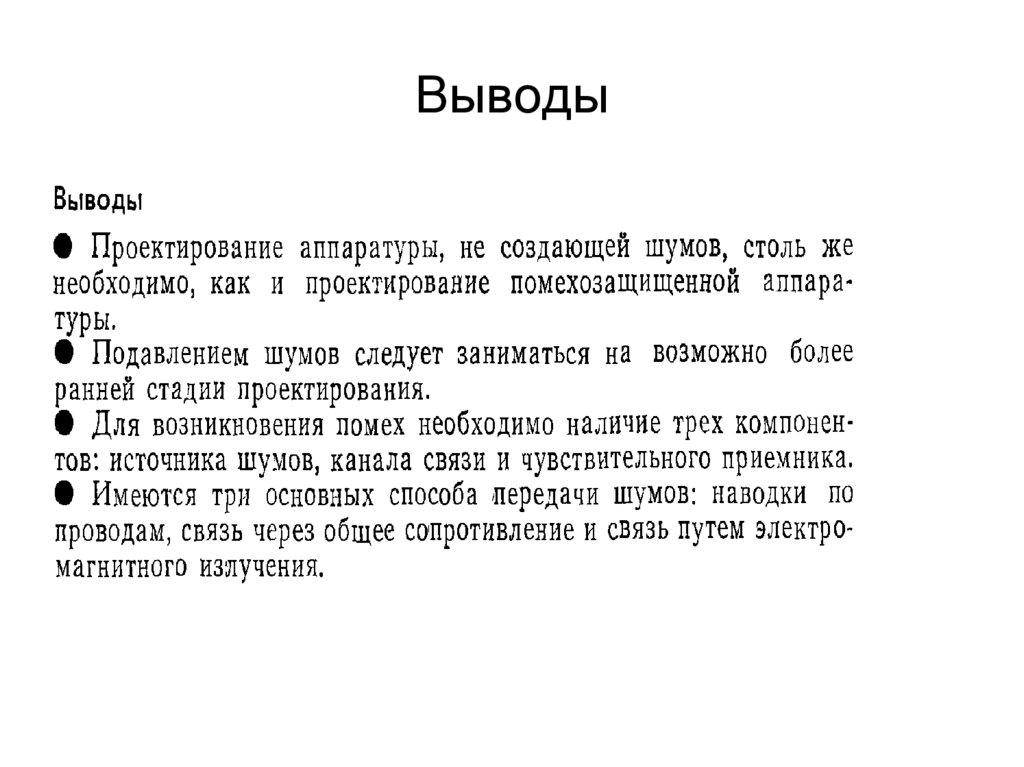 Выводы

Выводы

● Проектирование аппаратуры, не создающей шумов, столь же необходимо, как и проектирование помехозащищенной аппаратуры.
● Подавлением шумов следует заниматься на возможно более ранней стадии проектирования.
● Для возникновения помех необходимо наличие трех компонентов: источника шумов, канала связи и чувствительного приемника.
● Имеются три основных способа передачи шумов: наводки по проводам, связь через общее сопротивление и связь путем электромагнитного излучения.